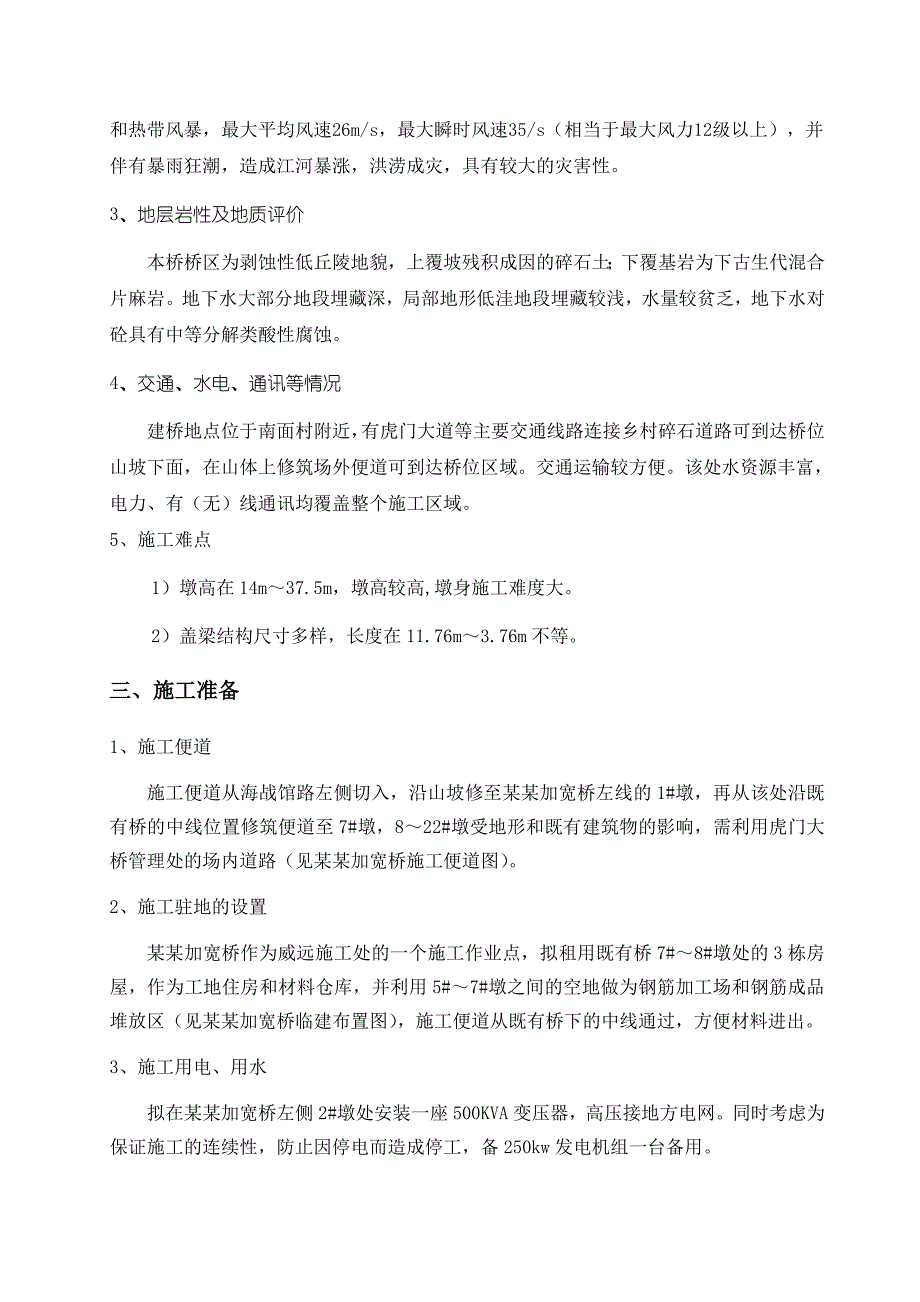 和热带风暴，最大平均风速26m/s，最大瞬时风速35/s（相当于最大风力12级以上），并伴有暴雨狂潮，造成江河暴涨，洪涝成灾，具有较大的灾害性。

3、地层岩性及地质评价

本桥桥区为剥蚀性低丘陵地貌，上覆坡残积成因的碎石土；下覆基岩为下古生代混合片麻岩。地下水大部分地段埋藏深，局部地形低洼地段埋藏较浅，水量较贫乏，地下水对砼具有中等分解类酸性腐蚀。

4、交通、水电、通讯等情况

建桥地点位于南面村附近，有虎门大道等主要交通线路连接乡村碎石道路可到达桥位山坡下面，在山体上修筑场外便道可到达桥位区域。交通运输较方便。该处水资源丰富，电力、有（无）线通讯均覆盖整个施工区域。

5、施工难点

1）墩高在 14m～37.5m，墩高较高,墩身施工难度大。

2）盖梁结构尺寸多样，长度在 11.76m～3.76m 不等。

三、施工准备

1、施工便道

施工便道从海战馆路左侧切入，沿山坡修至某某加宽桥左线的 1#墩，再从该处沿既有桥的中线位置修筑便道至 7#墩，8～22#墩受地形和既有建筑物的影响，需利用虎门大桥管理处的场内道路（见某某加宽桥施工便道图）。

2、施工驻地的设置

某某加宽桥作为威远施工处的一个施工作业点，拟租用既有桥 7#～8#墩处的 3 栋房屋，作为工地住房和材料仓库，并利用 5#～7#墩之间的空地做为钢筋加工场和钢筋成品堆放区（见某某加宽桥临建布置图），施工便道从既有桥下的中线通过，方便材料进出。

3、施工用电、用水

拟在某某加宽桥左侧 2#墩处安装一座 500KVA 变压器，高压接地方电网。同时考虑为保证施工的连续性，防止因停电而造成停工，备 250kw 发电机组一台备用。